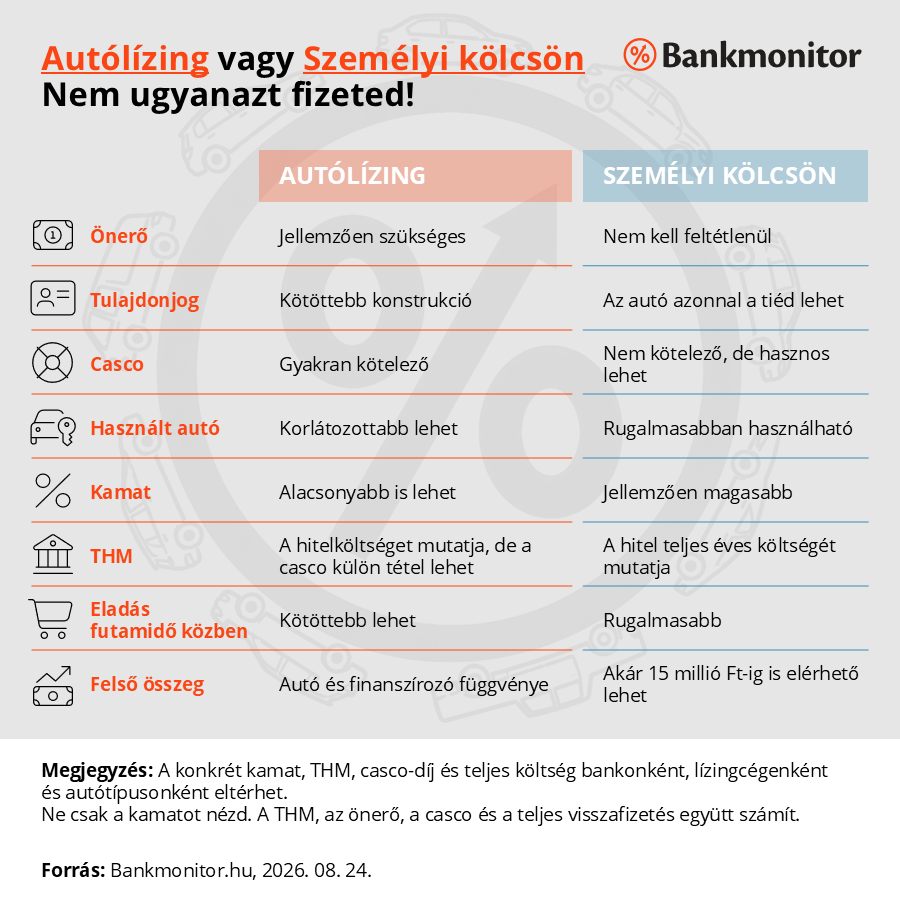 Autólízing vagy Személyi kölcsön
Nem ugyanazt fizeted!

Bankmonitor

| | AUTÓLÍZING | SZEMÉLYI KÖLCSÖN |
|---|---|---|
| Önerő | Jellemzően szükséges | Nem kell feltétlenül |
| Tulajdonjog | Kötöttebb konstrukció | Az autó azonnal a tiéd lehet |
| Casco | Gyakran kötelező | Nem kötelező, de hasznos lehet |
| Használt autó | Korlátozottabb lehet | Rugalmasabban használható |
| Kamat | Alacsonyabb is lehet | Jellemzően magasabb |
| THM | A hitelköltséget mutatja, de a casco külön tétel lehet | A hitel teljes éves költségét mutatja |
| Eladás futamidő közben | Kötöttebb lehet | Rugalmasabb |
| Felső összeg | Autó és finanszírozó függvénye | Akár 15 millió Ft-ig is elérhető lehet |

Megjegyzés: A konkrét kamat, THM, casco-díj és teljes költség bankonként, lízingcégenként és autótípusonként eltérhet.
Ne csak a kamatot nézd. A THM, az önerő, a casco és a teljes visszafizetés együtt számít.

Forrás: Bankmonitor.hu, 2026. 08. 24.